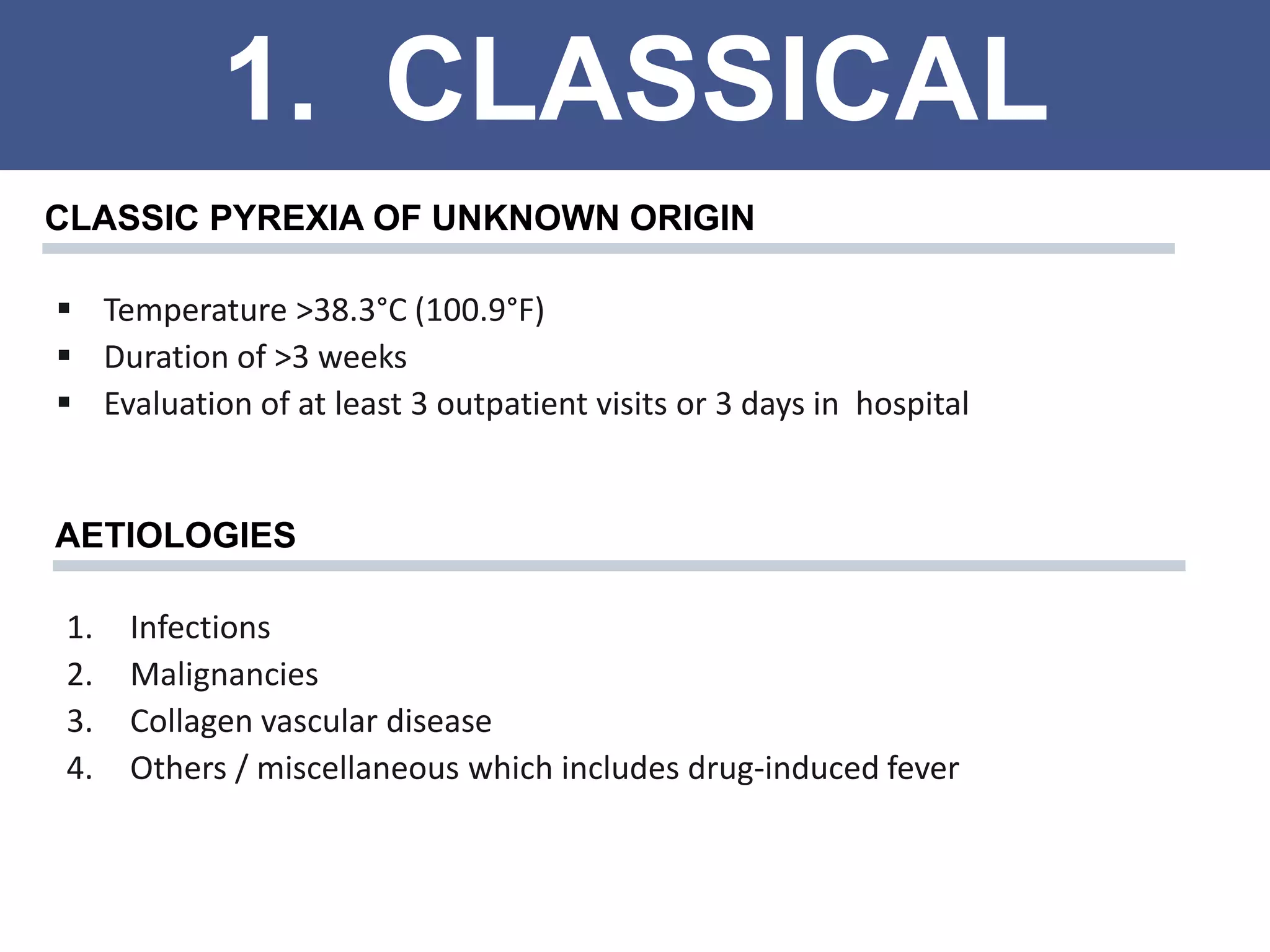 1. CLASSICAL

CLASSIC PYREXIA OF UNKNOWN ORIGIN

▪ Temperature >38.3°C (100.9°F)
▪ Duration of >3 weeks
▪ Evaluation of at least 3 outpatient visits or 3 days in hospital

AETIOLOGIES

1. Infections
2. Malignancies
3. Collagen vascular disease
4. Others / miscellaneous which includes drug-induced fever